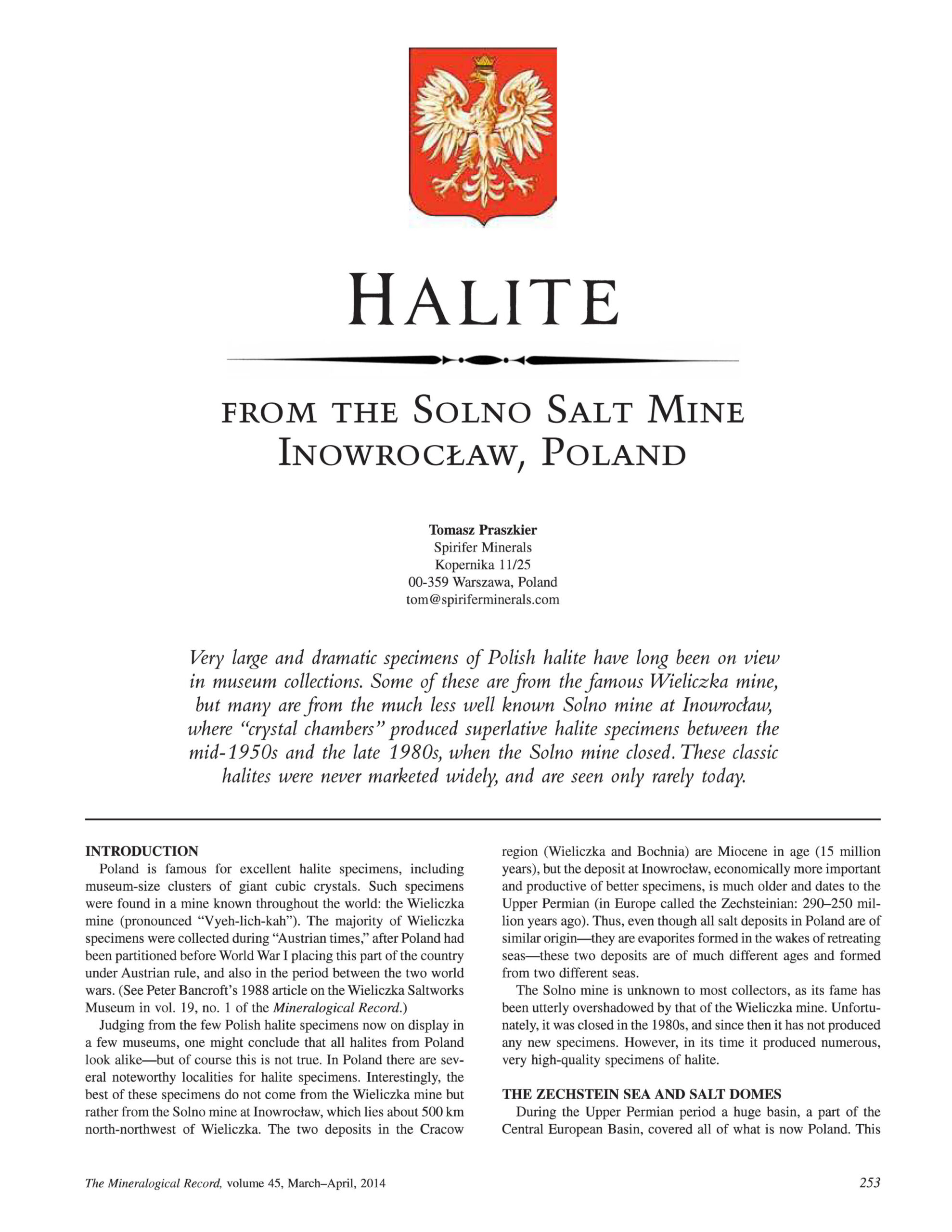 HALITE

FROM THE SOLNO SALT MINE
INOWROCŁAW, POLAND

Tomasz Praszkier
Spirifer Minerals
Kopernika 11/25
00-359 Warszawa, Poland
tom@spiriferminerals.com

Very large and dramatic specimens of Polish halite have long been on view in museum collections. Some of these are from the famous Wieliczka mine, but many are from the much less well known Solno mine at Inowrocław, where "crystal chambers" produced superlative halite specimens between the mid-1950s and the late 1980s, when the Solno mine closed. These classic halites were never marketed widely, and are seen only rarely today.

INTRODUCTION

Poland is famous for excellent halite specimens, including museum-size clusters of giant cubic crystals. Such specimens were found in a mine known throughout the world: the Wieliczka mine (pronounced "Vyeh-lich-kah"). The majority of Wieliczka specimens were collected during "Austrian times," after Poland had been partitioned before World War I placing this part of the country under Austrian rule, and also in the period between the two world wars. (See Peter Bancroft's 1988 article on the Wieliczka Saltworks Museum in vol. 19, no. 1 of the Mineralogical Record.)

Judging from the few Polish halite specimens now on display in a few museums, one might conclude that all halites from Poland look alike—but of course this is not true. In Poland there are several noteworthy localities for halite specimens. Interestingly, the best of these specimens do not come from the Wieliczka mine but rather from the Solno mine at Inowrocław, which lies about 500 km north-northwest of Wieliczka. The two deposits in the Cracow region (Wieliczka and Bochnia) are Miocene in age (15 million years), but the deposit at Inowrocław, economically more important and productive of better specimens, is much older and dates to the Upper Permian (in Europe called the Zechsteinian: 290–250 million years ago). Thus, even though all salt deposits in Poland are of similar origin—they are evaporites formed in the wakes of retreating seas—these two deposits are of much different ages and formed from two different seas.

The Solno mine is unknown to most collectors, as its fame has been utterly overshadowed by that of the Wieliczka mine. Unfortunately, it was closed in the 1980s, and since then it has not produced any new specimens. However, in its time it produced numerous, very high-quality specimens of halite.

THE ZECHSTEIN SEA AND SALT DOMES

During the Upper Permian period a huge basin, a part of the Central European Basin, covered all of what is now Poland. This

The Mineralogical Record, volume 45, March–April, 2014 253